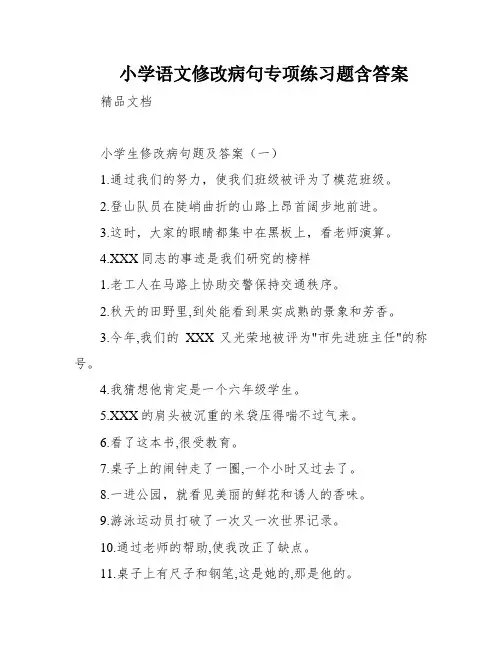 小学语文修改病句专项练习题含答案

精品文档

小学生修改病句题及答案（一）

1.通过我们的努力，使我们班级被评为了模范班级。

2.登山队员在陡峭曲折的山路上昂首阔步地前进。

3.这时，大家的眼睛都集中在黑板上，看老师演算。

4.XXX 同志的事迹是我们研究的榜样

1.老工人在马路上协助交警保持交通秩序。

2.秋天的田野里,到处能看到果实成熟的景象和芳香。

3.今年,我们的 XXX 又光荣地被评为"市先进班主任"的称号。

4.我猜想他肯定是一个六年级学生。

5.XXX 的肩头被沉重的米袋压得喘不过气来。

6.看了这本书,很受教育。

7.桌子上的闹钟走了一圈,一个小时又过去了。

8.一进公园，就看见美丽的鲜花和诱人的香味。

9.游泳运动员打破了一次又一次世界记录。

10.通过老师的帮助,使我改正了缺点。

11.桌子上有尺子和钢笔,这是她的,那是他的。